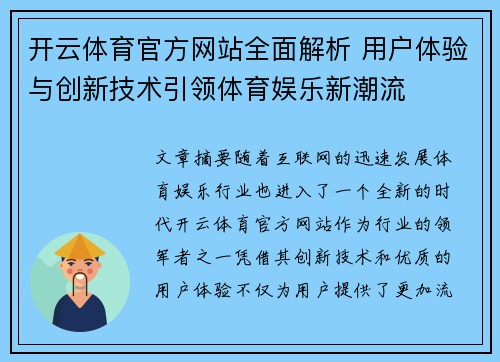 开云体育官方网站全面解析 用户体验与创新技术引领体育娱乐新潮流

文章摘要随着互联网的迅速发展体育娱乐行业也进入了一个全新的时代开云体育官方网站作为行业的领军者之一凭借其创新技术和优质的用户体验不仅为用户提供了更加流